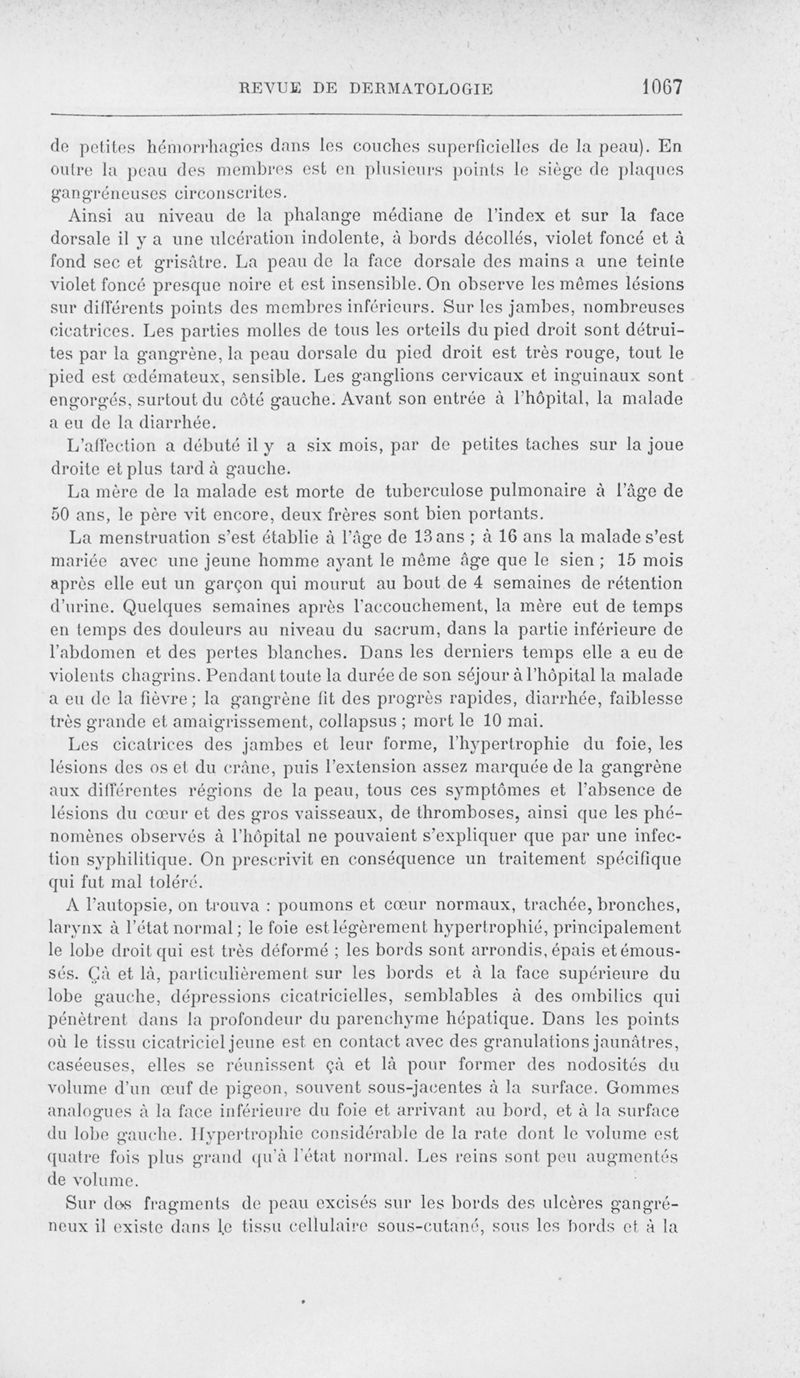 REVUE DE DERMATOLOGIE 1067

de petites hémorrhagies dans les couches superficielles de la peau). En outre la peau des membres est en plusieurs points le siège de plaques gangréneuses circonscrites.

Ainsi au niveau de la phalange médiane de l'index et sur la face dorsale il y a une ulcération indolente, à bords décollés, violet foncé et à fond sec et grisâtre. La peau de la face dorsale des mains a une teinte violet foncé presque noire et est insensible. On observe les mêmes lésions sur différents points des membres inférieurs. Sur les jambes, nombreuses cicatrices. Les parties molles de tous les orteils du pied droit sont détruites par la gangrène, la peau dorsale du pied droit est très rouge, tout le pied est œdémateux, sensible. Les ganglions cervicaux et inguinaux sont engorgés, surtout du côté gauche. Avant son entrée à l'hôpital, la malade a eu de la diarrhée.

L'affection a débuté il y a six mois, par de petites taches sur la joue droite et plus tard à gauche.

La mère de la malade est morte de tuberculose pulmonaire à l'âge de 50 ans, le père vit encore, deux frères sont bien portants.

La menstruation s'est établie à l'âge de 13 ans ; à 16 ans la malade s'est mariée avec une jeune homme ayant le même âge que le sien ; 15 mois après elle eut un garçon qui mourut au bout de 4 semaines de rétention d'urine. Quelques semaines après l'accouchement, la mère eut de temps en temps des douleurs au niveau du sacrum, dans la partie inférieure de l'abdomen et des pertes blanches. Dans les derniers temps elle a eu de violents chagrins. Pendant toute la durée de son séjour à l'hôpital la malade a eu de la fièvre ; la gangrène fit des progrès rapides, diarrhée, faiblesse très grande et amaigrissement, collapsus ; mort le 10 mai.

Les cicatrices des jambes et leur forme, l'hypertrophie du foie, les lésions des os et du crâne, puis l'extension assez marquée de la gangrène aux différentes régions de la peau, tous ces symptômes et l'absence de lésions du cœur et des gros vaisseaux, de thromboses, ainsi que les phénomènes observés à l'hôpital ne pouvaient s'expliquer que par une infection syphilitique. On prescrivit en conséquence un traitement spécifique qui fut mal toléré.

A l'autopsie, on trouva : poumons et cœur normaux, trachée, bronches, larynx à l'état normal ; le foie est légèrement hypertrophié, principalement le lobe droit qui est très déformé ; les bords sont arrondis, épais et émoussés. Çà et là, particulièrement sur les bords et à la face supérieure du lobe gauche, dépressions cicatricielles, semblables à des ombilics qui pénètrent dans la profondeur du parenchyme hépatique. Dans les points où le tissu cicatriciel jeune est en contact avec des granulations jaunâtres, caséeuses, elles se réunissent çà et là pour former des nodosités du volume d'un œuf de pigeon, souvent sous-jacentes à la surface. Gommes analogues à la face inférieure du foie et arrivant au bord, et à la surface du lobe gauche. Hypertrophie considérable de la rate dont le volume est quatre fois plus grand qu'à l'état normal. Les reins sont peu augmentés de volume.

Sur des fragments de peau excisés sur les bords des ulcères gangréneux il existe dans le tissu cellulaire sous-cutané, sous les bords et à la